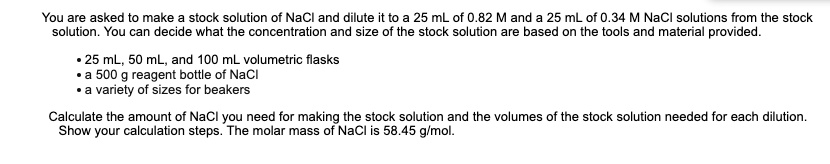 You are asked to make a stock solution of NaCl and dilute it to a 25 mL of 0.82 M and a 25 mL of 0.34 M NaCl solutions from the stock solution. You can decide what the concentration and size of the stock solution are based on the tools and material provided.

• 25 mL, 50 mL, and 100 mL volumetric flasks
• a 500 g reagent bottle of NaCl
• a variety of sizes for beakers

Calculate the amount of NaCl you need for making the stock solution and the volumes of the stock solution needed for each dilution. Show your calculation steps. The molar mass of NaCl is 58.45 g/mol.